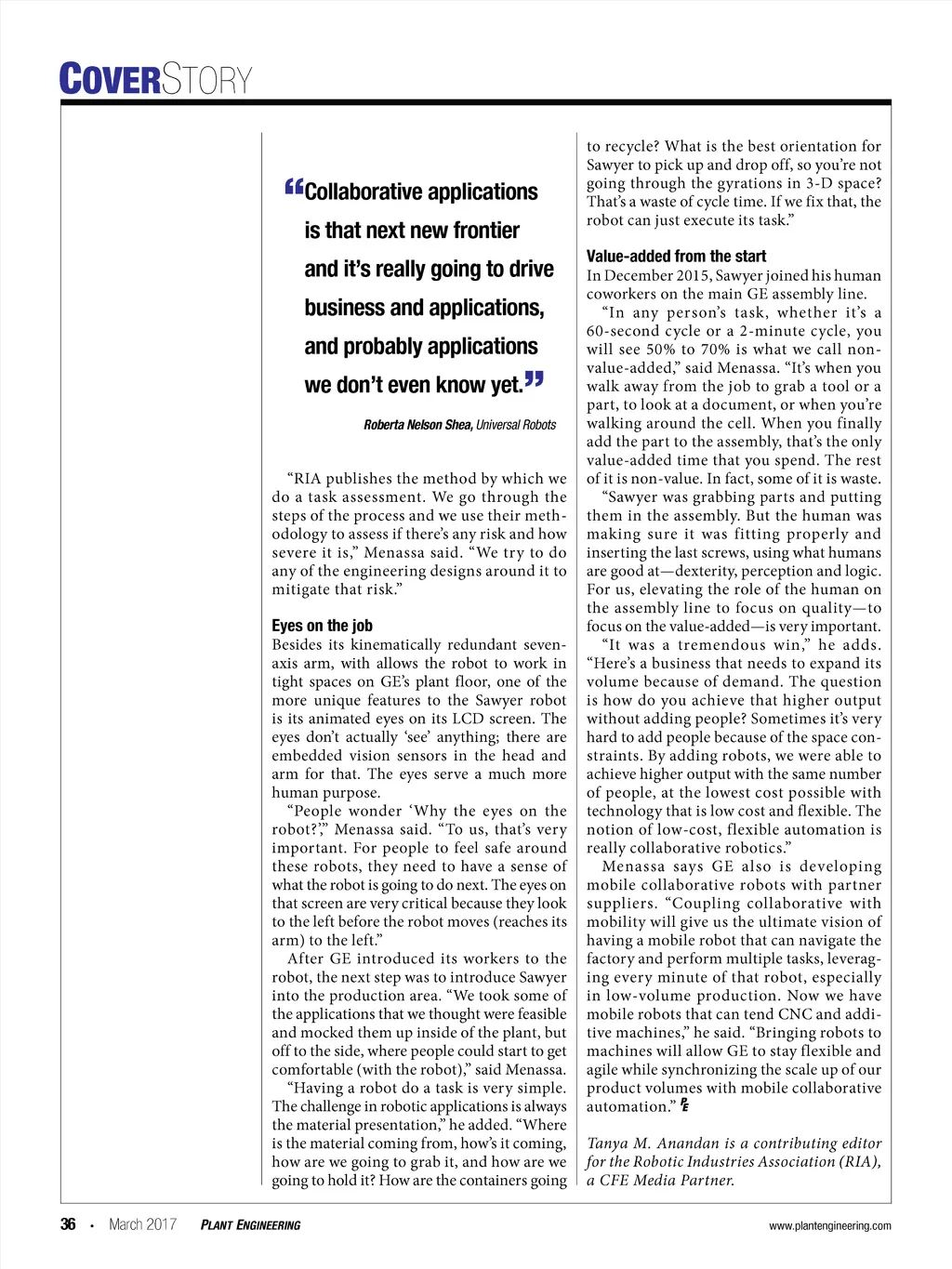 COVERSTORY

“Collaborative applications is that next new frontier and it’s really going to drive business and applications, and probably applications we don’t even know yet.”

Roberta Nelson Shea, Universal Robots

“RIA publishes the method by which we do a task assessment. We go through the steps of the process and we use their methodology to assess if there’s any risk and how severe it is,” Menassa said. “We try to do any of the engineering designs around it to mitigate that risk.”

Eyes on the job
Besides its kinematically redundant seven-axis arm, with allows the robot to work in tight spaces on GE’s plant floor, one of the more unique features to the Sawyer robot is its animated eyes on its LCD screen. The eyes don’t actually ‘see’ anything; there are embedded vision sensors in the head and arm for that. The eyes serve a much more human purpose.

“People wonder ‘Why the eyes on the robot?’,” Menassa said. “To us, that’s very important. For people to feel safe around these robots, they need to have a sense of what the robot is going to do next. The eyes on that screen are very critical because they look to the left before the robot moves (reaches its arm) to the left.”

After GE introduced its workers to the robot, the next step was to introduce Sawyer into the production area. “We took some of the applications that we thought were feasible and mocked them up inside of the plant, but off to the side, where people could start to get comfortable (with the robot),” said Menassa.

“Having a robot do a task is very simple. The challenge in robotic applications is always the material presentation,” he added. “Where is the material coming from, how’s it coming, how are we going to grab it, and how are we going to hold it? How are the containers going to recycle? What is the best orientation for Sawyer to pick up and drop off, so you’re not going through the gyrations in 3-D space? That’s a waste of cycle time. If we fix that, the robot can just execute its task.”

Value-added from the start
In December 2015, Sawyer joined his human coworkers on the main GE assembly line.

“In any person’s task, whether it’s a 60-second cycle or a 2-minute cycle, you will see 50% to 70% is what we call non-value-added,” said Menassa. “It’s when you walk away from the job to grab a tool or a part, to look at a document, or when you’re walking around the cell. When you finally add the part to the assembly, that’s the only value-added time that you spend. The rest of it is non-value. In fact, some of it is waste.

“Sawyer was grabbing parts and putting them in the assembly. But the human was making sure it was fitting properly and inserting the last screws, using what humans are good at—dexterity, perception and logic. For us, elevating the role of the human on the assembly line to focus on quality—to focus on the value-added—is very important.

“It was a tremendous win,” he adds. “Here’s a business that needs to expand its volume because of demand. The question is how do you achieve that higher output without adding people? Sometimes it’s very hard to add people because of the space constraints. By adding robots, we were able to achieve higher output with the same number of people, at the lowest cost possible with technology that is low cost and flexible. The notion of low-cost, flexible automation is really collaborative robotics.”

Menassa says GE also is developing mobile collaborative robots with partner suppliers. “Coupling collaborative with mobility will give us the ultimate vision of having a mobile robot that can navigate the factory and perform multiple tasks, leveraging every minute of that robot, especially in low-volume production. Now we have mobile robots that can tend CNC and additive machines,” he said. “Bringing robots to machines will allow GE to stay flexible and agile while synchronizing the scale up of our product volumes with mobile collaborative automation.” PE

Tanya M. Anandan is a contributing editor for the Robotic Industries Association (RIA), a CFE Media Partner.

36 • March 2017 PLANT ENGINEERING www.plantengineering.com